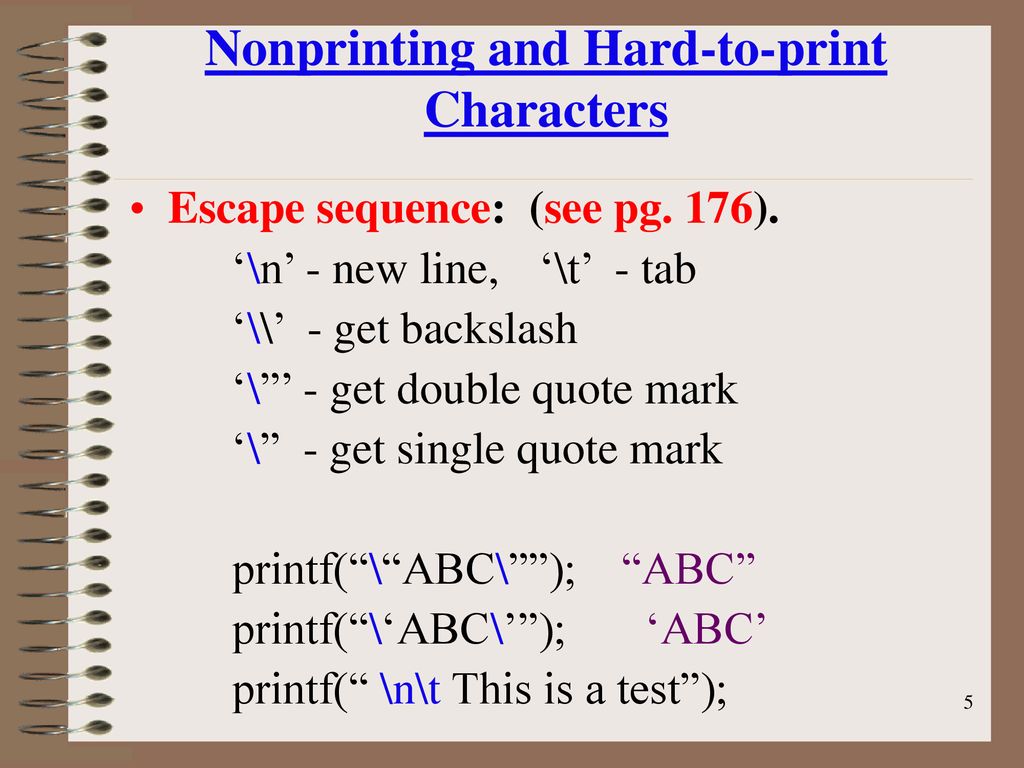 Nonprinting and Hard-to-print Characters

• Escape sequence: (see pg. 176).
‘\n’ - new line, ‘\t’ - tab
‘\\’ - get backslash
‘\”’ - get double quote mark
‘\’’ - get single quote mark

printf(“\“ABC\””); “ABC”
printf(“\‘ABC\’”); ‘ABC’
printf(“ \n\t This is a test”);

5